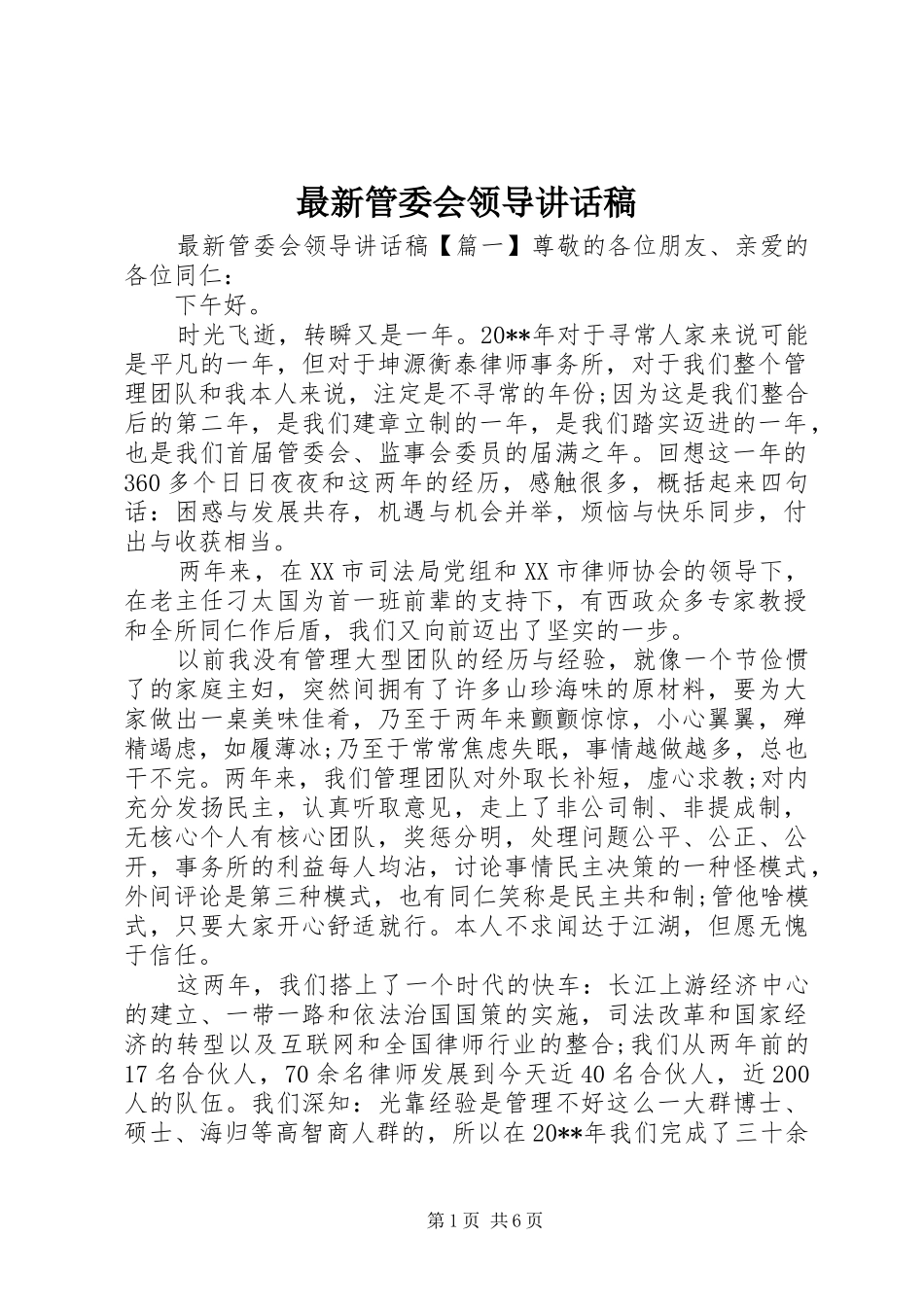 最新管委会领导讲话稿

最新管委会领导讲话稿【篇一】尊敬的各位朋友、亲爱的各位同仁：

下午好。

时光飞逝，转瞬又是一年。20**年对于寻常人家来说可能是平凡的一年，但对于坤源衡泰律师事务所，对于我们整个管理团队和我本人来说，注定是不寻常的年份;因为这是我们整合后的第二年，是我们建章立制的一年，是我们踏实迈进的一年，也是我们首届管委会、监事会委员的届满之年。回想这一年的360多个日日夜夜和这两年的经历，感触很多，概括起来四句话：困惑与发展共存，机遇与机会并举，烦恼与快乐同步，付出与收获相当。

两年来，在XX市司法局党组和XX市律师协会的领导下，在老主任刁太国为首一班前辈的支持下，有西政众多专家教授和全所同仁作后盾，我们又向前迈出了坚实的一步。

以前我没有管理大型团队的经历与经验，就像一个节俭惯了的家庭主妇，突然间拥有了许多山珍海味的原材料，要为大家做出一桌美味佳肴，乃至于两年来颤颤惊惊，小心翼翼，殚精竭虑，如履薄冰;乃至于常常焦虑失眠，事情越做越多，总也干不完。两年来，我们管理团队对外取长补短，虚心求教;对内充分发扬民主，认真听取意见，走上了非公司制、非提成制，无核心个人有核心团队，奖惩分明，处理问题公平、公正、公开，事务所的利益每人均沾，讨论事情民主决策的一种怪模式，外间评论是第三种模式，也有同仁笑称是民主共和制;管他啥模式，只要大家开心舒适就行。本人不求闻达于江湖，但愿无愧于信任。

这两年，我们搭上了一个时代的快车：长江上游经济中心的建立、一带一路和依法治国国策的实施，司法改革和国家经济的转型以及互联网和全国律师行业的整合;我们从两年前的17名合伙人，70余名律师发展到今天近40名合伙人，近200人的队伍。我们深知：光靠经验是管理不好这么一大群博士、硕士、海归等高智商人群的，所以在20**年我们完成了三十余

第1页 共6页